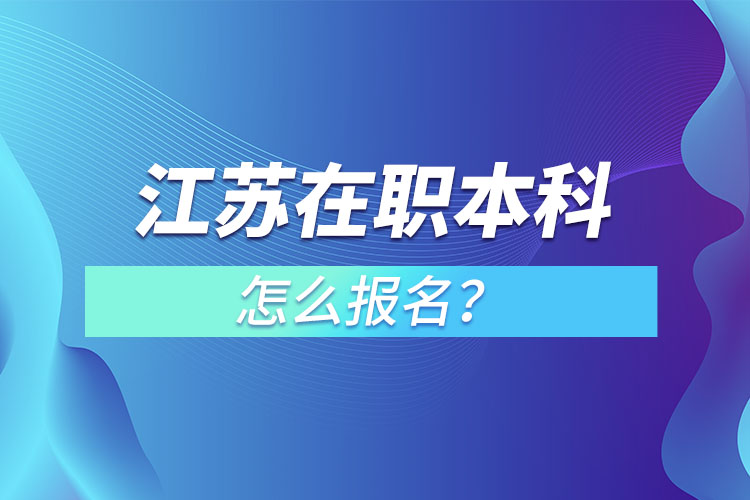 江苏在职本科

怎么报名？